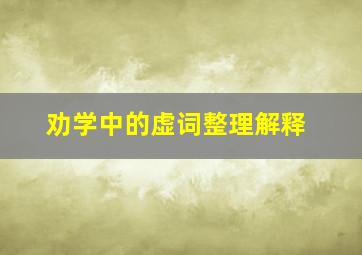 劝学中的虚词整理解释